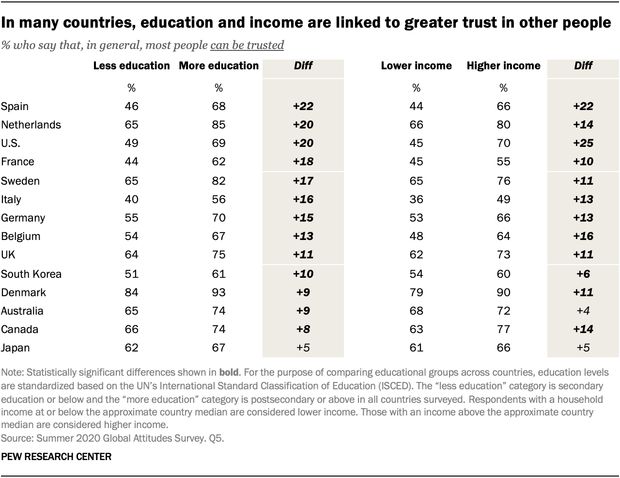 In many countries, education and income are linked to greater trust in other people

% who say that, in general, most people can be trusted

|  | Less education | More education | Diff | Lower income | Higher income | Diff |
|---|---|---|---|---|---|---|
|  | % | % |  | % | % |  |
| Spain | 46 | 68 | +22 | 44 | 66 | +22 |
| Netherlands | 65 | 85 | +20 | 66 | 80 | +14 |
| U.S. | 49 | 69 | +20 | 45 | 70 | +25 |
| France | 44 | 62 | +18 | 45 | 55 | +10 |
| Sweden | 65 | 82 | +17 | 65 | 76 | +11 |
| Italy | 40 | 56 | +16 | 36 | 49 | +13 |
| Germany | 55 | 70 | +15 | 53 | 66 | +13 |
| Belgium | 54 | 67 | +13 | 48 | 64 | +16 |
| UK | 64 | 75 | +11 | 62 | 73 | +11 |
| South Korea | 51 | 61 | +10 | 54 | 60 | +6 |
| Denmark | 84 | 93 | +9 | 79 | 90 | +11 |
| Australia | 65 | 74 | +9 | 68 | 72 | +4 |
| Canada | 66 | 74 | +8 | 63 | 77 | +14 |
| Japan | 62 | 67 | +5 | 61 | 66 | +5 |

Note: Statistically significant differences shown in bold. For the purpose of comparing educational groups across countries, education levels are standardized based on the UN's International Standard Classification of Education (ISCED). The "less education" category is secondary education or below and the "more education" category is postsecondary or above in all countries surveyed. Respondents with a household income at or below the approximate country median are considered lower income. Those with an income above the approximate country median are considered higher income.
Source: Summer 2020 Global Attitudes Survey. Q5.

PEW RESEARCH CENTER